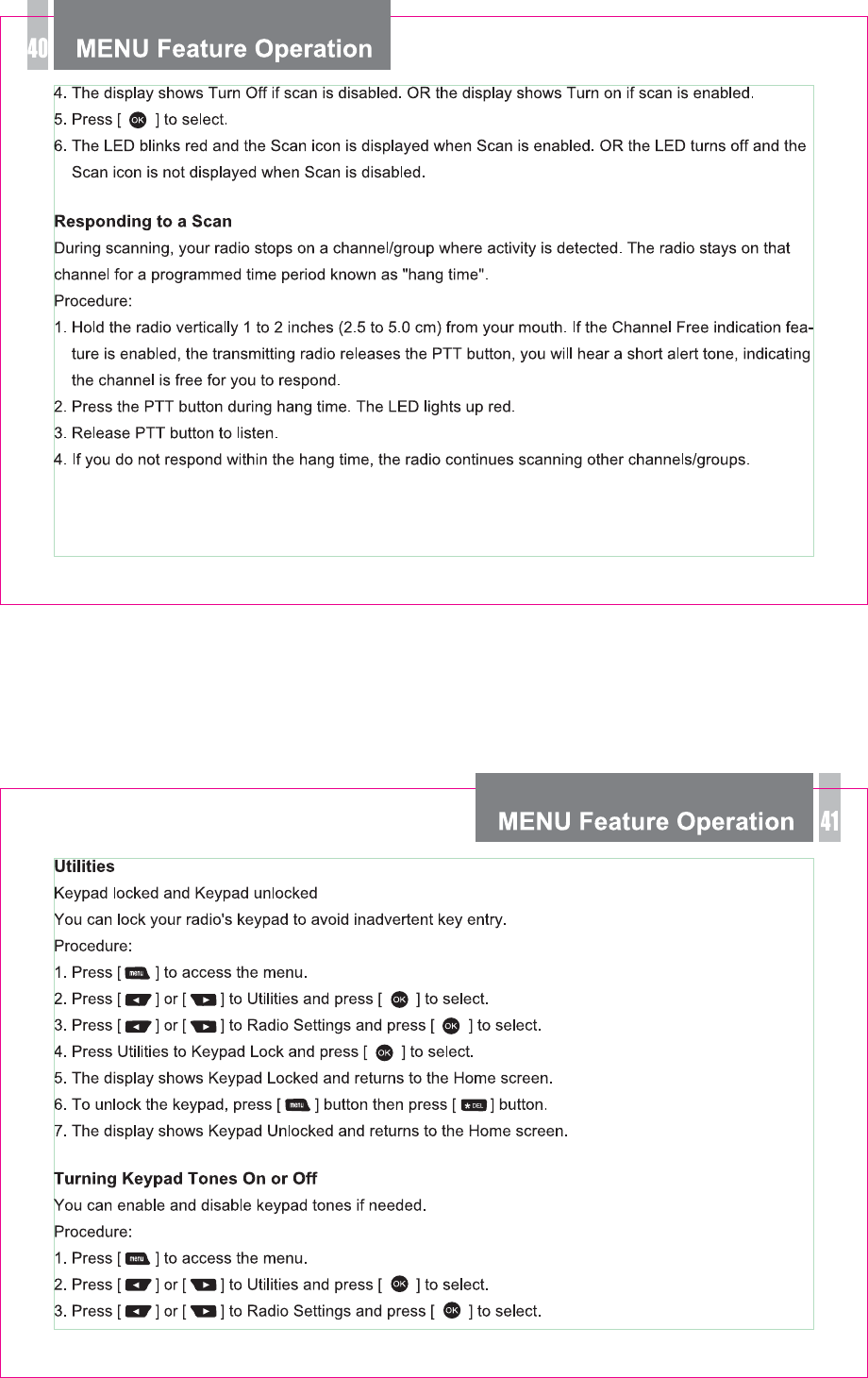 40 MENU Feature Operation

4. The display shows Turn Off if scan is disabled. OR the display shows Turn on if scan is enabled.
5. Press [ OK ] to select.
6. The LED blinks red and the Scan icon is displayed when Scan is enabled. OR the LED turns off and the Scan icon is not displayed when Scan is disabled.

Responding to a Scan
During scanning, your radio stops on a channel/group where activity is detected. The radio stays on that channel for a programmed time period known as "hang time".
Procedure:
1. Hold the radio vertically 1 to 2 inches (2.5 to 5.0 cm) from your mouth. If the Channel Free indication feature is enabled, the transmitting radio releases the PTT button, you will hear a short alert tone, indicating the channel is free for you to respond.
2. Press the PTT button during hang time. The LED lights up red.
3. Release PTT button to listen.
4. If you do not respond within the hang time, the radio continues scanning other channels/groups.

MENU Feature Operation 41

Utilities
Keypad locked and Keypad unlocked
You can lock your radio's keypad to avoid inadvertent key entry.
Procedure:
1. Press [ menu ] to access the menu.
2. Press [ ◄ ] or [ ► ] to Utilities and press [ OK ] to select.
3. Press [ ◄ ] or [ ► ] to Radio Settings and press [ OK ] to select.
4. Press Utilities to Keypad Lock and press [ OK ] to select.
5. The display shows Keypad Locked and returns to the Home screen.
6. To unlock the keypad, press [ menu ] button then press [ ✱DEL ] button.
7. The display shows Keypad Unlocked and returns to the Home screen.

Turning Keypad Tones On or Off
You can enable and disable keypad tones if needed.
Procedure:
1. Press [ menu ] to access the menu.
2. Press [ ◄ ] or [ ► ] to Utilities and press [ OK ] to select.
3. Press [ ◄ ] or [ ► ] to Radio Settings and press [ OK ] to select.